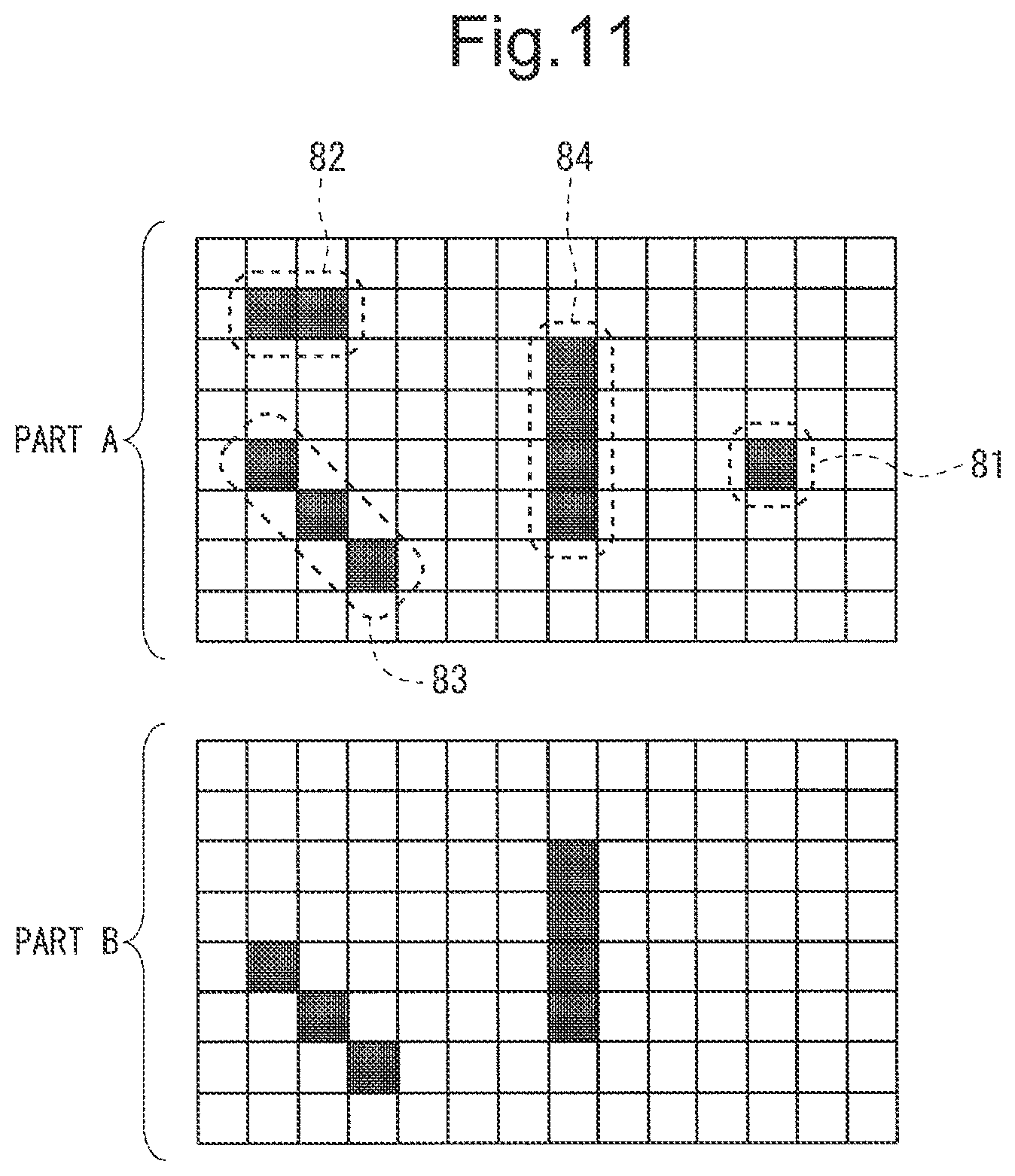 Fig.11

82

84

PART A

81

83

PART B